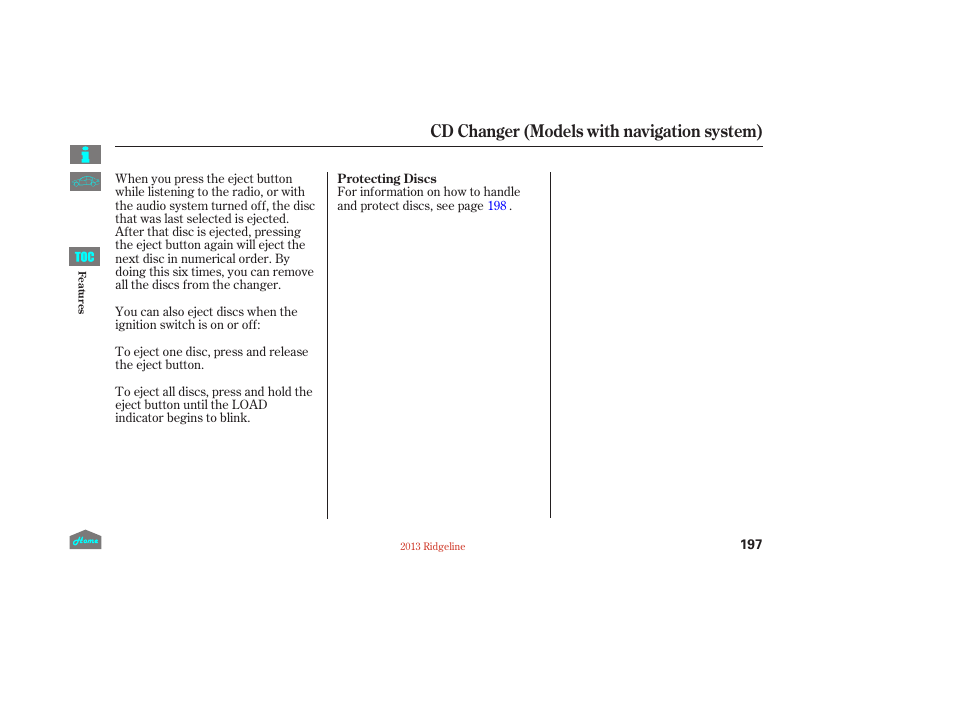 CD Changer (Models with navigation system)

TOC

Features

When you press the eject button while listening to the radio, or with the audio system turned off, the disc that was last selected is ejected. After that disc is ejected, pressing the eject button again will eject the next disc in numerical order. By doing this six times, you can remove all the discs from the changer.

You can also eject discs when the ignition switch is on or off:

To eject one disc, press and release the eject button.

To eject all discs, press and hold the eject button until the LOAD indicator begins to blink.

Protecting Discs
For information on how to handle and protect discs, see page 198 .

Home

2013 Ridgeline

197